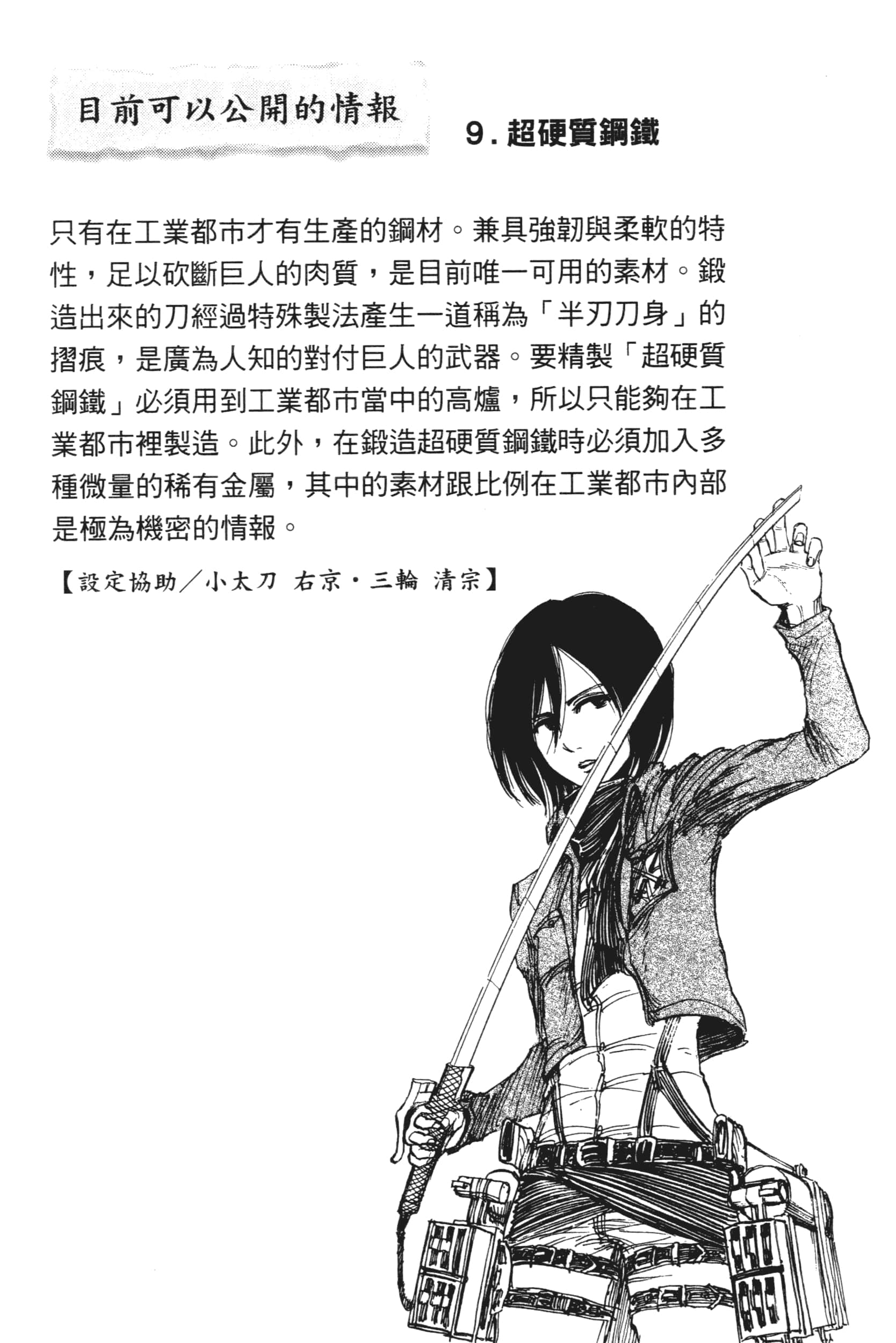 目前可以公開的情報

9.超硬質鋼鐵

只有在工業都市才有生產的鋼材。兼具強韌與柔軟的特性，足以砍斷巨人的肉質，是目前唯一可用的素材。鍛造出來的刀經過特殊製法產生一道稱為「半刃刀身」的摺痕，是廣為人知的對付巨人的武器。要精製「超硬質鋼鐵」必須用到工業都市當中的高爐，所以只能夠在工業都市裡製造。此外，在鍛造超硬質鋼鐵時必須加入多種微量的稀有金屬，其中的素材跟比例在工業都市內部是極為機密的情報。

【設定協助／小太刀 右京・三輪 清宗】